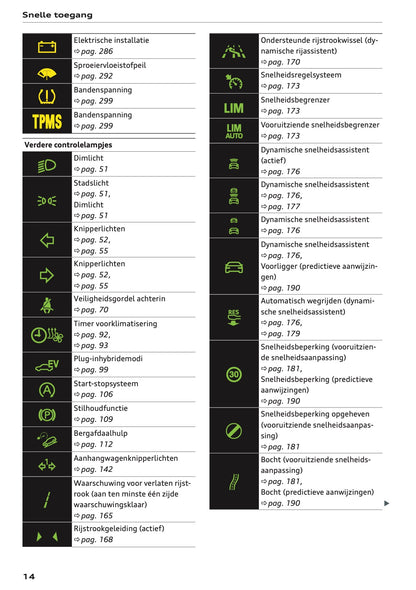 Snelle toegang

Elektrische installatie
⇨ pag. 286

Sproeiervloeistofpeil
⇨ pag. 292

Bandenspanning
⇨ pag. 299

TPMS
Bandenspanning
⇨ pag. 299

Verdere controlelampjes

Dimlicht
⇨ pag. 51

Stadslicht
⇨ pag. 51,
Dimlicht
⇨ pag. 51

Knipperlichten
⇨ pag. 52,
⇨ pag. 55

Knipperlichten
⇨ pag. 52,
⇨ pag. 55

Veiligheidsgordel achterin
⇨ pag. 70

Timer voorklimatisering
⇨ pag. 92,
⇨ pag. 93

EV
Plug-inhybridemodi
⇨ pag. 99

Start-stopsysteem
⇨ pag. 106

Stilhoudfunctie
⇨ pag. 109

Bergafdaalhulp
⇨ pag. 112

Aanhangwagenknipperlichten
⇨ pag. 142

Waarschuwing voor verlaten rijstrook (aan ten minste één zijde waarschuwingsklaar)
⇨ pag. 165

Rijstrookgeleiding (actief)
⇨ pag. 168

Ondersteunde rijstrookwissel (dynamische rijassistent)
⇨ pag. 170

Snelheidsregelsysteem
⇨ pag. 173

LIM
Snelheidsbegrenzer
⇨ pag. 173

LIM AUTO
Vooruitziende snelheidsbegrenzer
⇨ pag. 173

Dynamische snelheidsassistent (actief)
⇨ pag. 176

Dynamische snelheidsassistent
⇨ pag. 176,
⇨ pag. 177

Dynamische snelheidsassistent
⇨ pag. 176

Dynamische snelheidsassistent
⇨ pag. 176,
Voorligger (predictieve aanwijzingen)
⇨ pag. 190

RES
Automatisch wegrijden (dynamische snelheidsassistent)
⇨ pag. 176,
⇨ pag. 179

30
Snelheidsbeperking (vooruitziende snelheidsaanpassing)
⇨ pag. 181,
Snelheidsbeperking (predictieve aanwijzingen)
⇨ pag. 190

Snelheidsbeperking opgeheven (vooruitziende snelheidsaanpassing)
⇨ pag. 181

Bocht (vooruitziende snelheidsaanpassing)
⇨ pag. 181,
Bocht (predictieve aanwijzingen)
⇨ pag. 190

14